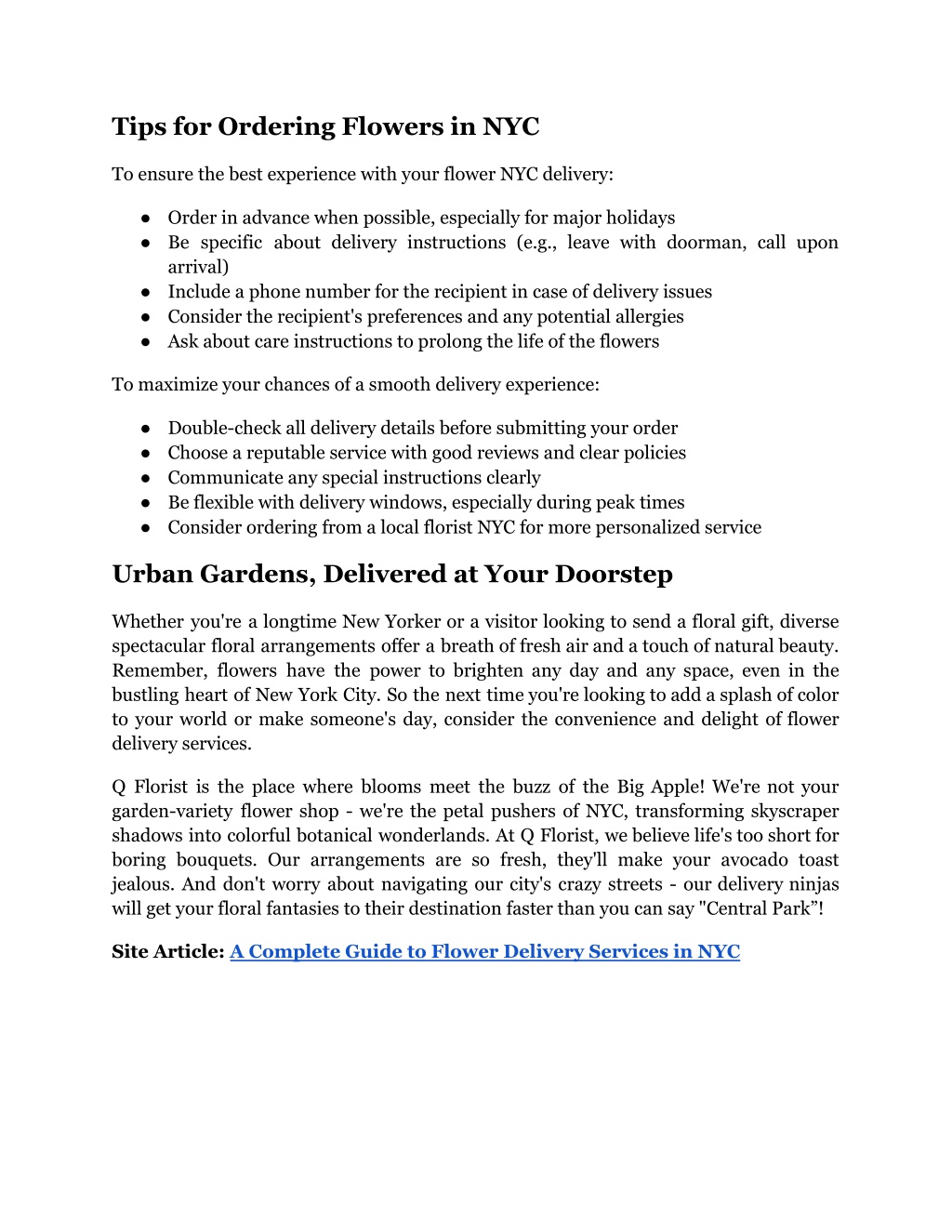 Tips for Ordering Flowers in NYC

To ensure the best experience with your flower NYC delivery:

● Order in advance when possible, especially for major holidays
● Be specific about delivery instructions (e.g., leave with doorman, call upon arrival)
● Include a phone number for the recipient in case of delivery issues
● Consider the recipient's preferences and any potential allergies
● Ask about care instructions to prolong the life of the flowers

To maximize your chances of a smooth delivery experience:

● Double-check all delivery details before submitting your order
● Choose a reputable service with good reviews and clear policies
● Communicate any special instructions clearly
● Be flexible with delivery windows, especially during peak times
● Consider ordering from a local florist NYC for more personalized service

Urban Gardens, Delivered at Your Doorstep

Whether you're a longtime New Yorker or a visitor looking to send a floral gift, diverse spectacular floral arrangements offer a breath of fresh air and a touch of natural beauty. Remember, flowers have the power to brighten any day and any space, even in the bustling heart of New York City. So the next time you're looking to add a splash of color to your world or make someone's day, consider the convenience and delight of flower delivery services.

Q Florist is the place where blooms meet the buzz of the Big Apple! We're not your garden-variety flower shop - we're the petal pushers of NYC, transforming skyscraper shadows into colorful botanical wonderlands. At Q Florist, we believe life's too short for boring bouquets. Our arrangements are so fresh, they'll make your avocado toast jealous. And don't worry about navigating our city's crazy streets - our delivery ninjas will get your floral fantasies to their destination faster than you can say "Central Park”!

Site Article: A Complete Guide to Flower Delivery Services in NYC